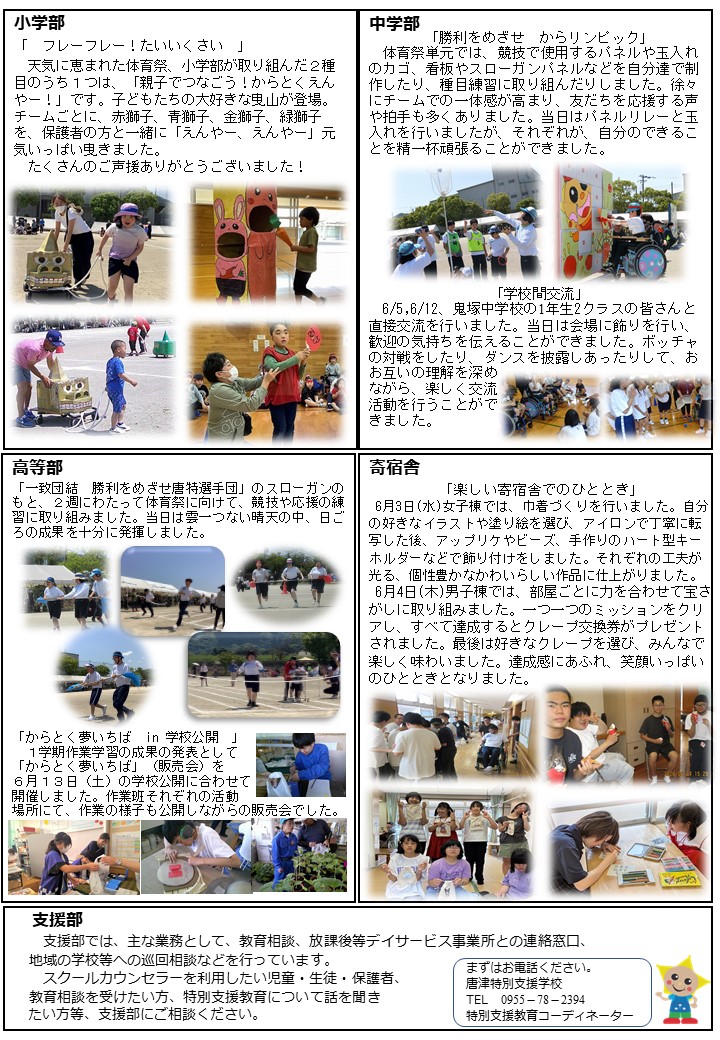 小学部

「　フレーフレー！たいいくさい　」

天気に恵まれた体育祭、小学部が取り組んだ２種目のうち１つは、「親子でつなごう！からとくえんやー！」です。子どもたちの大好きな曳山が登場。チームごとに、赤獅子、青獅子、金獅子、緑獅子を、保護者の方と一緒に「えんやー、えんやー」元気いっぱい曳きました。

たくさんのご声援ありがとうございました！

中学部

「勝利をめざせ　からリンピック」

体育祭単元では、競技で使用するパネルや玉入れのカゴ、看板やスローガンパネルなどを自分達で制作したり、種目練習に取り組んだりしました。徐々にチームでの一体感が高まり、友だちを応援する声や拍手も多くありました。当日はパネルリレーと玉入れを行いましたが、それぞれが、自分のできることを精一杯頑張ることができました。

「学校間交流」

6/5,6/12、鬼塚中学校の1年生2クラスの皆さんと直接交流を行いました。当日は会場に飾りを行い、歓迎の気持ちを伝えることができました。ボッチャの対戦をしたり、ダンスを披露しあったりして、お互いの理解を深めながら、楽しく交流活動を行うことができました。

高等部

「一致団結　勝利をめざせ唐特選手団」のスローガンのもと、２週にわたって体育祭に向けて、競技や応援の練習に取り組みました。当日は雲一つない晴天の中、日ごろの成果を十分に発揮しました。

「からとく夢いちば　in 学校公開　」

１学期作業学習の成果の発表として「からとく夢いちば」（販売会）を６月１３日（土）の学校公開に合わせて開催しました。作業班それぞれの活動場所にて、作業の様子も公開しながらの販売会でした。

寄宿舎

「楽しい寄宿舎でのひととき」

6月3日(水)女子棟では、巾着づくりを行いました。自分の好きなイラストや塗り絵を選び、アイロンで丁寧に転写した後、アップリケやビーズ、手作りのハート型キーホルダーなどで飾り付けをしました。それぞれの工夫が光る、個性豊かなかわいらしい作品に仕上がりました。

6月4日(木)男子棟では、部屋ごとに力を合わせて宝さがしに取り組みました。一つ一つのミッションをクリアし、すべて達成するとクレープ交換券がプレゼントされました。最後は好きなクレープを選び、みんなで楽しく味わいました。達成感にあふれ、笑顔いっぱいのひとときとなりました。

支援部

支援部では、主な業務として、教育相談、放課後等デイサービス事業所との連絡窓口、地域の学校等への巡回相談などを行っています。

スクールカウンセラーを利用したい児童・生徒・保護者、教育相談を受けたい方、特別支援教育について話を聞きたい方等、支援部にご相談ください。

まずはお電話ください。
唐津特別支援学校
TEL　0955－78－2394
特別支援教育コーディネーター